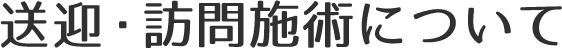 送迎・訪問施術について